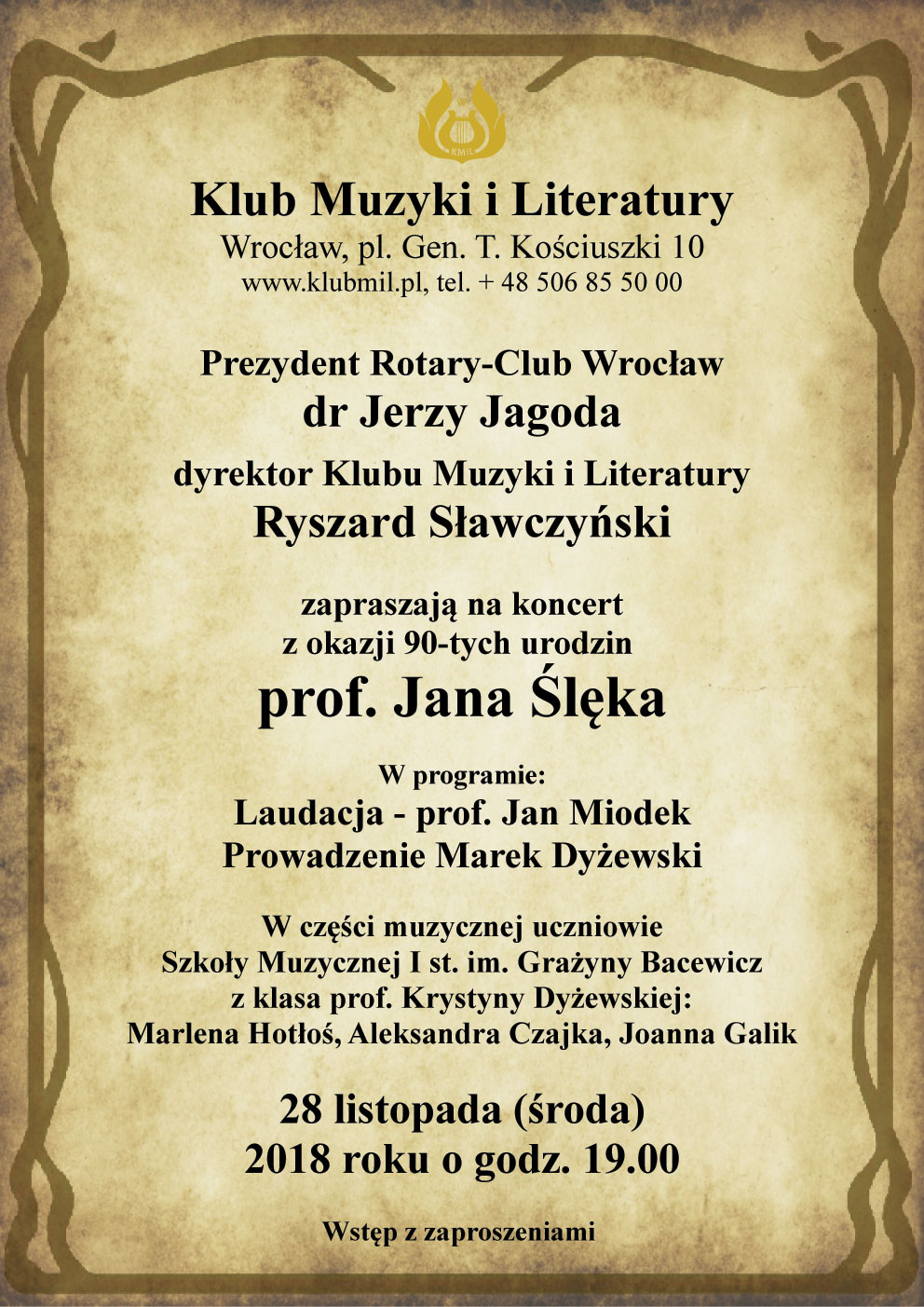 KMIL

Klub Muzyki i Literatury
Wrocław, pl. Gen. T. Kościuszki 10
www.klubmil.pl, tel. + 48 506 85 50 00

Prezydent Rotary-Club Wrocław
dr Jerzy Jagoda

dyrektor Klubu Muzyki i Literatury
Ryszard Sławczyński

zapraszają na koncert
z okazji 90-tych urodzin
prof. Jana Ślęka

W programie:
Laudacja - prof. Jan Miodek
Prowadzenie Marek Dyżewski

W części muzycznej uczniowie
Szkoły Muzycznej I st. im. Grażyny Bacewicz
z klasa prof. Krystyny Dyżewskiej:
Marlena Hotłoś, Aleksandra Czajka, Joanna Galik

28 listopada (środa)
2018 roku o godz. 19.00

Wstęp z zaproszeniami